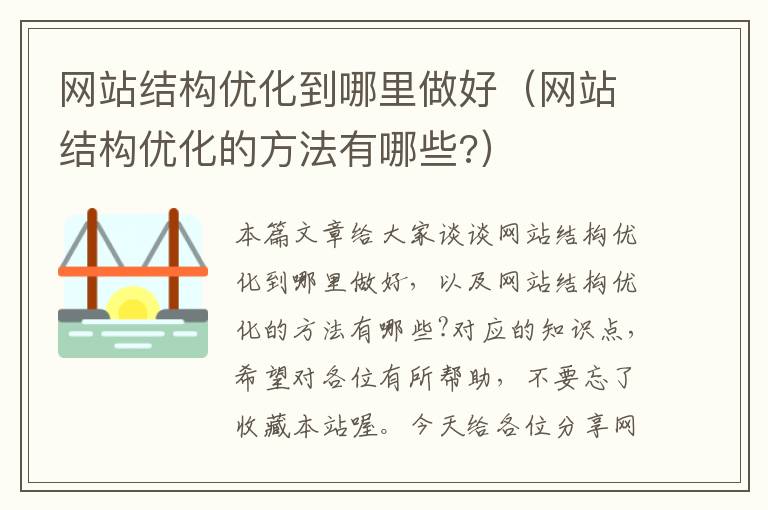 网站结构优化到哪里做好（网站结构优化的方法有哪些?）

本篇文章给大家谈谈网站结构优化到哪里做好，以及网站结构优化的方法有哪些?对应的知识点，希望对各位有所帮助，不要忘了收藏本站喔。今天给各位分享网